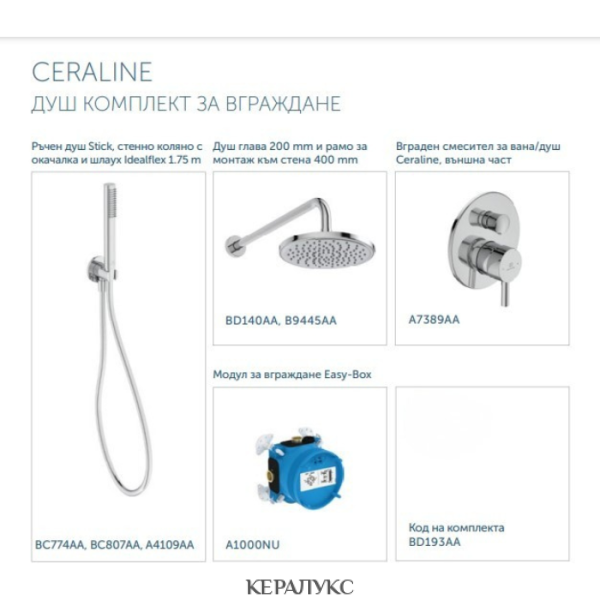 CERALINE
ДУШ КОМПЛЕКТ ЗА ВГРАЖДАНЕ

Ръчен душ Stick, стенно коляно с окачалка и шлаух Idealflex 1.75 m

BC774AA, BC807AA, A4109AA

Душ глава 200 mm и рамо за монтаж към стена 400 mm

BD140AA, B9445AA

Вграден смесител за вана/душ Ceraline, външна част

A7389AA

Модул за вграждане Easy-Box

A1000NU

Код на комплекта
BD193AA

КЕРАЛУКС